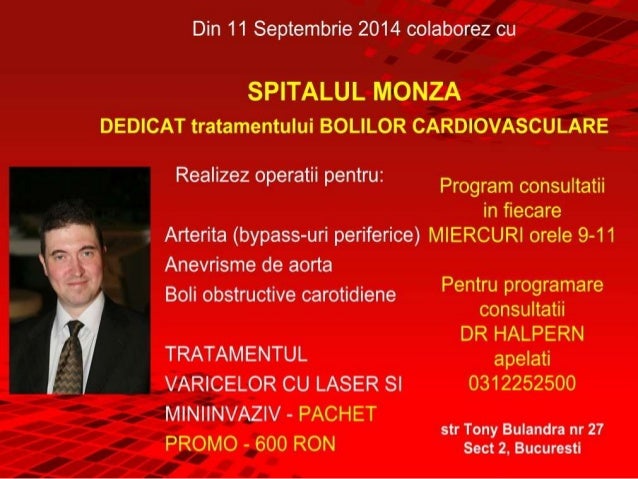 Din 11 Septembrie 2014 colaborez cu

SPITALUL MONZA
DEDICAT tratamentului BOLILOR CARDIOVASCULARE

Realizez operatii pentru:

Arterita (bypass-uri periferice)
Anevrisme de aorta
Boli obstructive carotidiene

TRATAMENTUL VARICELOR CU LASER SI MINIINVAZIV - PACHET PROMO - 600 RON

Program consultatii in fiecare MIERCURI orele 9-11

Pentru programare consultatii DR HALPERN apelati 0312252500

str Tony Bulandra nr 27
Sect 2, Bucuresti